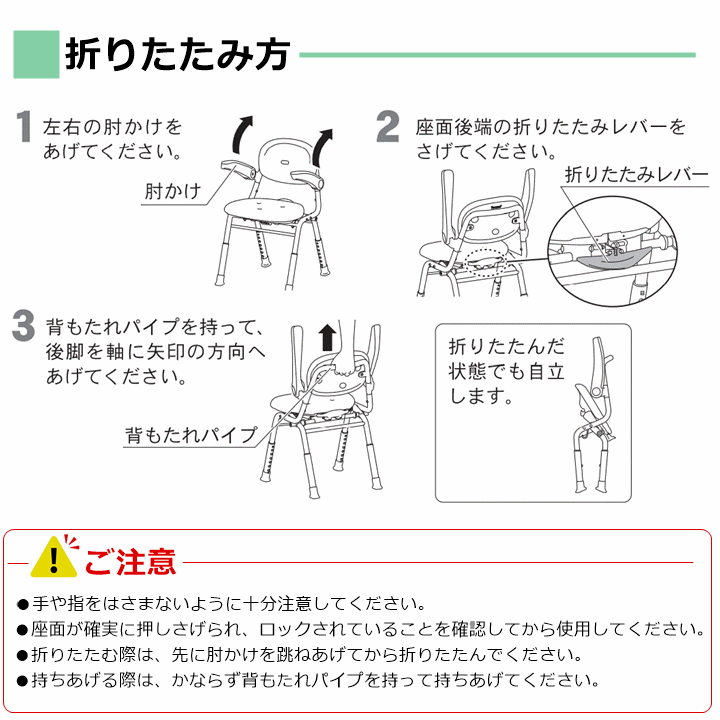 折りたたみ方

1 左右の肘かけをあげてください。

肘かけ

2 座面後端の折りたたみレバーをさげてください。

折りたたみレバー

3 背もたれパイプを持って、後脚を軸に矢印の方向へあげてください。

背もたれパイプ

折りたたんだ状態でも自立します。

ご注意

●手や指をはさまないように十分注意してください。
●座面が確実に押しさげられ、ロックされていることを確認してから使用してください。
●折りたたむ際は、先に肘かけを跳ねあげてから折りたたんでください。
●持ちあげる際は、かならず背もたれパイプを持って持ちあげてください。